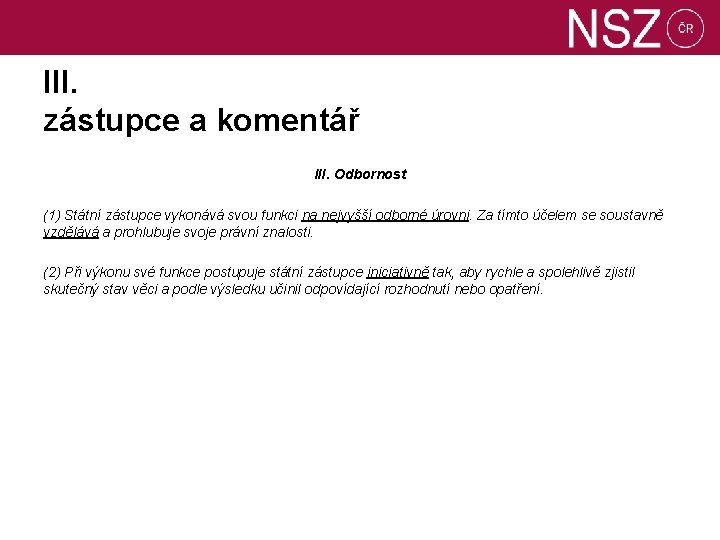 NSZ ČR

III.
zástupce a komentář

III. Odbornost

(1) Státní zástupce vykonává svou funkci na nejvyšší odborné úrovni. Za tímto účelem se soustavně vzdělává a prohlubuje svoje právní znalosti.

(2) Při výkonu své funkce postupuje státní zástupce iniciativně tak, aby rychle a spolehlivě zjistil skutečný stav věci a podle výsledku učinil odpovídající rozhodnutí nebo opatření.